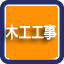 木工工事